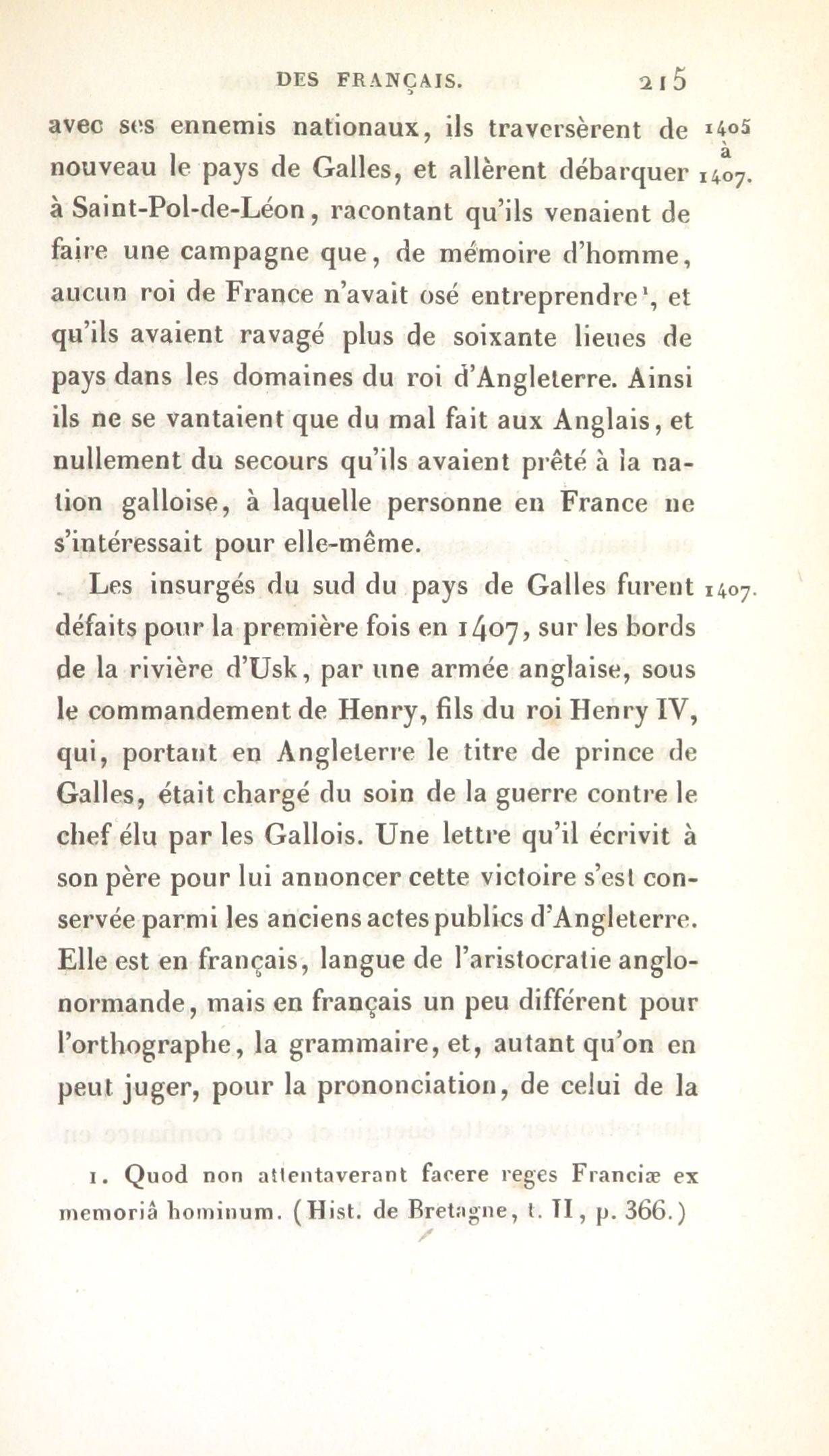 DES FRANÇAIS. 215

avec ses ennemis nationaux, ils traversèrent de nouveau le pays de Galles, et allèrent débarquer à Saint-Pol-de-Léon, racontant qu'ils venaient de faire une campagne que, de mémoire d'homme, aucun roi de France n'avait osé entreprendre¹, et qu'ils avaient ravagé plus de soixante lieues de pays dans les domaines du roi d'Angleterre. Ainsi ils ne se vantaient que du mal fait aux Anglais, et nullement du secours qu'ils avaient prêté à la nation galloise, à laquelle personne en France ne s'intéressait pour elle-même.

1405 à 1407.

Les insurgés du sud du pays de Galles furent défaits pour la première fois en 1407, sur les bords de la rivière d'Usk, par une armée anglaise, sous le commandement de Henry, fils du roi Henry IV, qui, portant en Angleterre le titre de prince de Galles, était chargé du soin de la guerre contre le chef élu par les Gallois. Une lettre qu'il écrivit à son père pour lui annoncer cette victoire s'est conservée parmi les anciens actes publics d'Angleterre. Elle est en français, langue de l'aristocratie anglo-normande, mais en français un peu différent pour l'orthographe, la grammaire, et, autant qu'on en peut juger, pour la prononciation, de celui de la

1407.

1. Quod non attentaverant facere reges Franciæ ex memoriâ hominum. (Hist. de Bretagne, t. II, p. 366.)